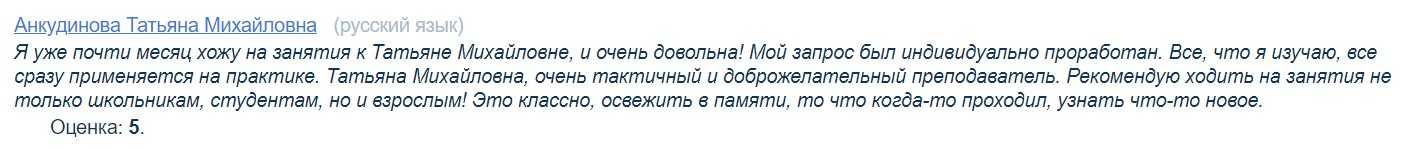 Анкудинова Татьяна Михайловна (русский язык)
Я уже почти месяц хожу на занятия к Татьяне Михайловне, и очень довольна! Мой запрос был индивидуально проработан. Все, что я изучаю, все сразу применяется на практике. Татьяна Михайловна, очень тактичный и доброжелательный преподаватель. Рекомендую ходить на занятия не только школьникам, студентам, но и взрослым! Это классно, освежить в памяти, то что когда-то проходил, узнать что-то новое.
Оценка: 5.